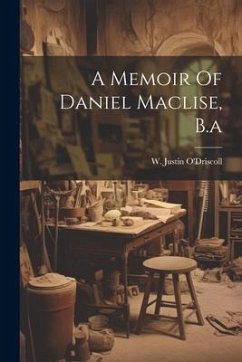 A Memoir Of Daniel Maclise, B.a

W. Justin O'Driscoll